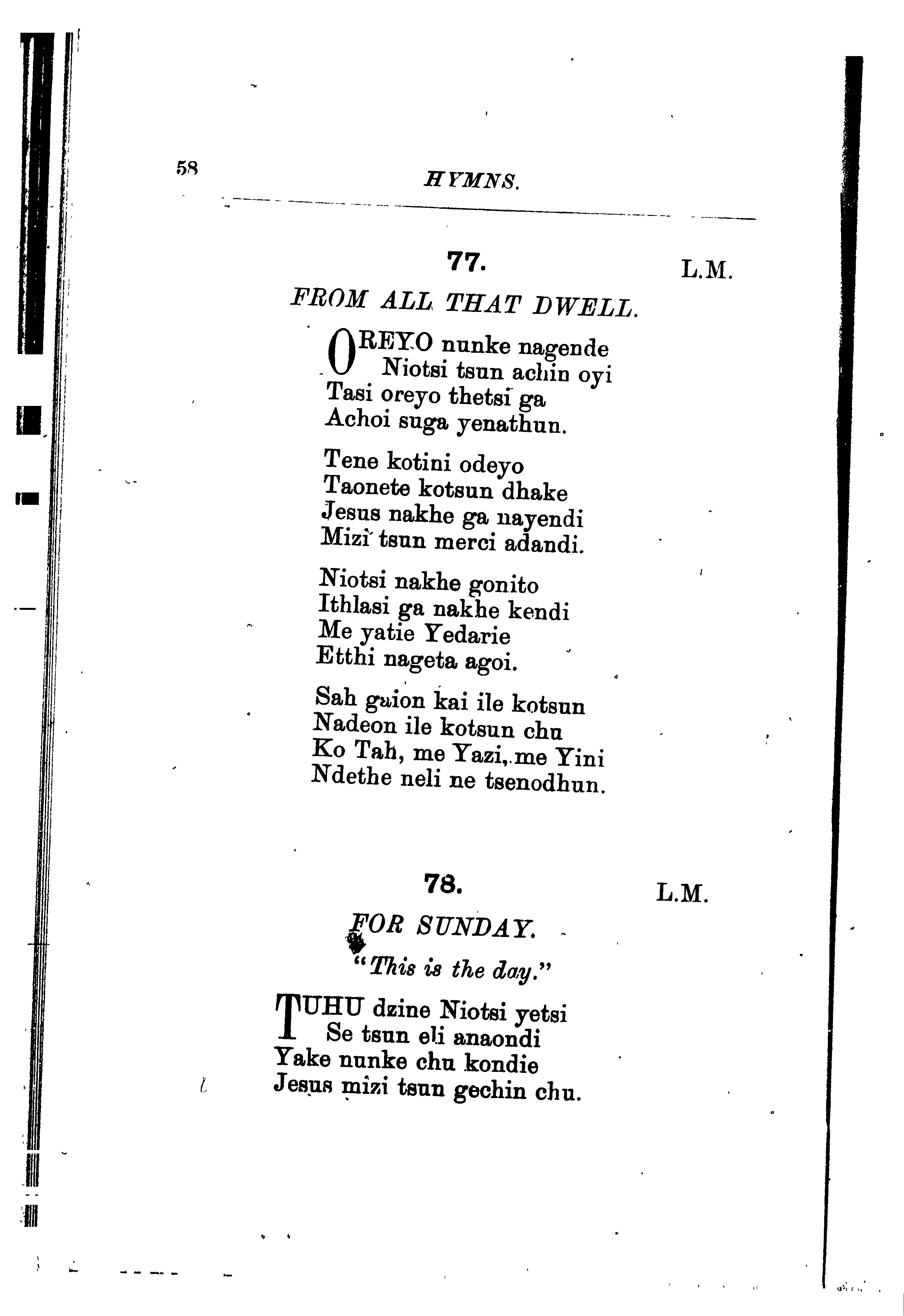 58

HYMNS.

77. L.M.

FROM ALL THAT DWELL.

OREYO nunke nagende
Niotsi tsun achin oyi
Tasi oreyo thetsi ga
Achoi suga yenathun.

Tene kotini odeyo
Taonete kotsun dhake
Jesus nakhe ga nayendi
Mizi tsun merci adandi.

Niotsi nakhe gonito
Ithlasi ga nakhe kendi
Me yatie Yedarie
Etthi nageta agoi.

Sah gaion kai ile kotsun
Nadeon ile kotsun chu
Ko Tah, me Yazi, me Yini
Ndethe neli ne tsenodhun.

78. L.M.

FOR SUNDAY.

"This is the day."

TUHU dzine Niotsi yetsi
Se tsun eli anaondi
Yake nunke chu kondie
Jesus mizi tsun gechin chu.